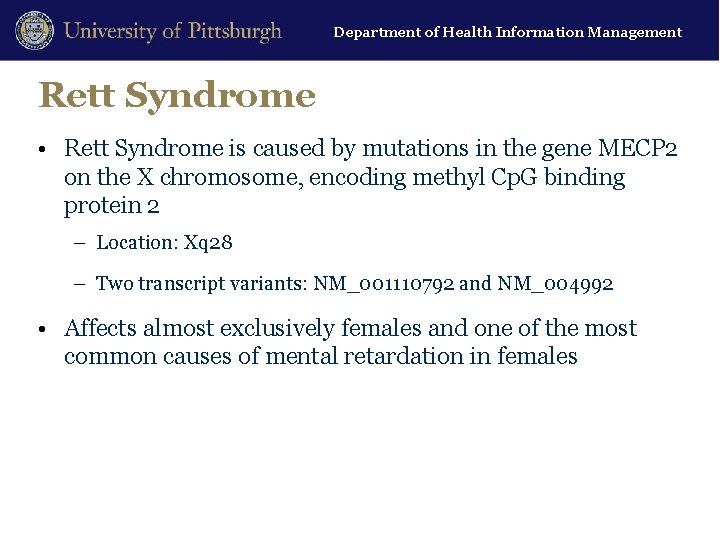 University of Pittsburgh

Department of Health Information Management

Rett Syndrome

• Rett Syndrome is caused by mutations in the gene MECP2 on the X chromosome, encoding methyl CpG binding protein 2

– Location: Xq28

– Two transcript variants: NM_001110792 and NM_004992

• Affects almost exclusively females and one of the most common causes of mental retardation in females